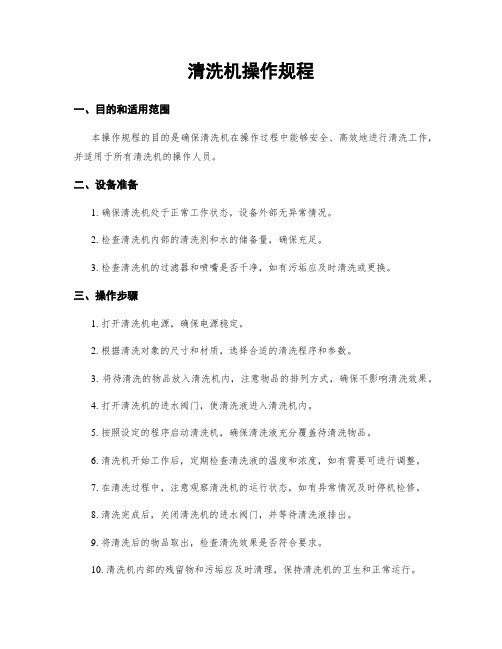 清洗机操作规程

一、目的和适用范围

本操作规程的目的是确保清洗机在操作过程中能够安全、高效地进行清洗工作，并适用于所有清洗机的操作人员。

二、设备准备

1. 确保清洗机处于正常工作状态，设备外部无异常情况。

2. 检查清洗机内部的清洗剂和水的储备量，确保充足。

3. 检查清洗机的过滤器和喷嘴是否干净，如有污垢应及时清洗或更换。

三、操作步骤

1. 打开清洗机电源，确保电源稳定。

2. 根据清洗对象的尺寸和材质，选择合适的清洗程序和参数。

3. 将待清洗的物品放入清洗机内，注意物品的排列方式，确保不影响清洗效果。

4. 打开清洗机的进水阀门，使清洗液进入清洗机内。

5. 按照设定的程序启动清洗机，确保清洗液充分覆盖待清洗物品。

6. 清洗机开始工作后，定期检查清洗液的温度和浓度，如有需要可进行调整。

7. 在清洗过程中，注意观察清洗机的运行状态，如有异常情况及时停机检修。

8. 清洗完成后，关闭清洗机的进水阀门，并等待清洗液排出。

9. 将清洗后的物品取出，检查清洗效果是否符合要求。

10. 清洗机内部的残留物和污垢应及时清理，保持清洗机的卫生和正常运行。